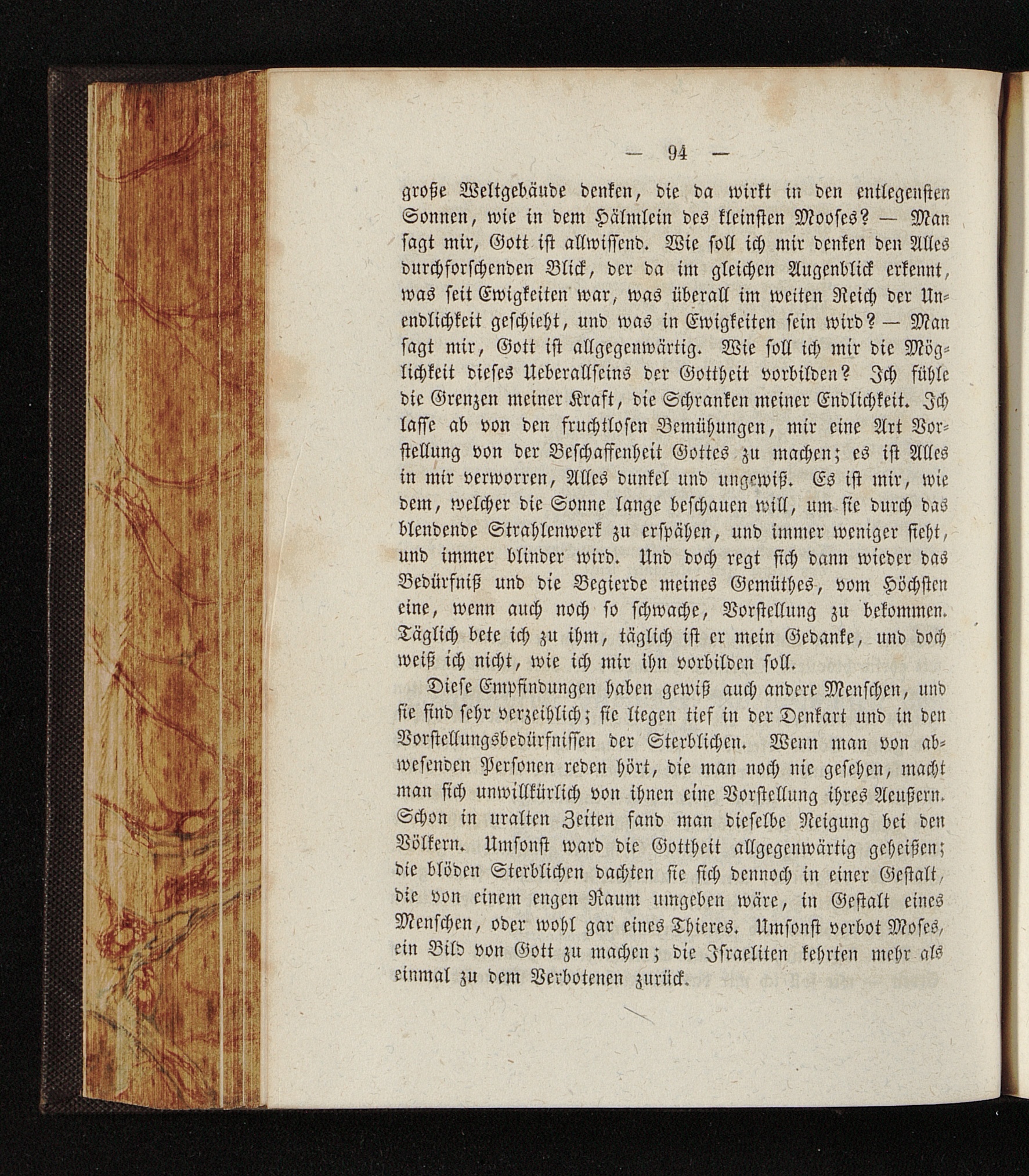 — 94 —

große Weltgebäude denken, die da wirkt in den entlegensten Sonnen, wie in dem Hälmlein des kleinsten Mooses? — Man sagt mir, Gott ist allwissend. Wie soll ich mir denken den Alles durchforschenden Blick, der da im gleichen Augenblick erkennt, was seit Ewigkeiten war, was überall im weiten Reich der Unendlichkeit geschieht, und was in Ewigkeiten sein wird? — Man sagt mir, Gott ist allgegenwärtig. Wie soll ich mir die Möglichkeit dieses Ueberallseins der Gottheit vorbilden? Ich fühle die Grenzen meiner Kraft, die Schranken meiner Endlichkeit. Ich lasse ab von den fruchtlosen Bemühungen, mir eine Art Vorstellung von der Beschaffenheit Gottes zu machen; es ist Alles in mir verworren, Alles dunkel und ungewiß. Es ist mir, wie dem, welcher die Sonne lange beschauen will, um sie durch das blendende Strahlenwerk zu erspähen, und immer weniger sieht, und immer blinder wird. Und doch regt sich dann wieder das Bedürfniß und die Begierde meines Gemüthes, vom Höchsten eine, wenn auch noch so schwache, Vorstellung zu bekommen. Täglich bete ich zu ihm, täglich ist er mein Gedanke, und doch weiß ich nicht, wie ich mir ihn vorbilden soll.

Diese Empfindungen haben gewiß auch andere Menschen, und sie sind sehr verzeihlich; sie liegen tief in der Denkart und in den Vorstellungsbedürfnissen der Sterblichen. Wenn man von abwesenden Personen reden hört, die man noch nie gesehen, macht man sich unwillkürlich von ihnen eine Vorstellung ihres Aeußern. Schon in uralten Zeiten fand man dieselbe Neigung bei den Völkern. Umsonst ward die Gottheit allgegenwärtig geheißen; die blöden Sterblichen dachten sie sich dennoch in einer Gestalt, die von einem engen Raum umgeben wäre, in Gestalt eines Menschen, oder wohl gar eines Thieres. Umsonst verbot Moses, ein Bild von Gott zu machen; die Israeliten kehrten mehr als einmal zu dem Verbotenen zurück.